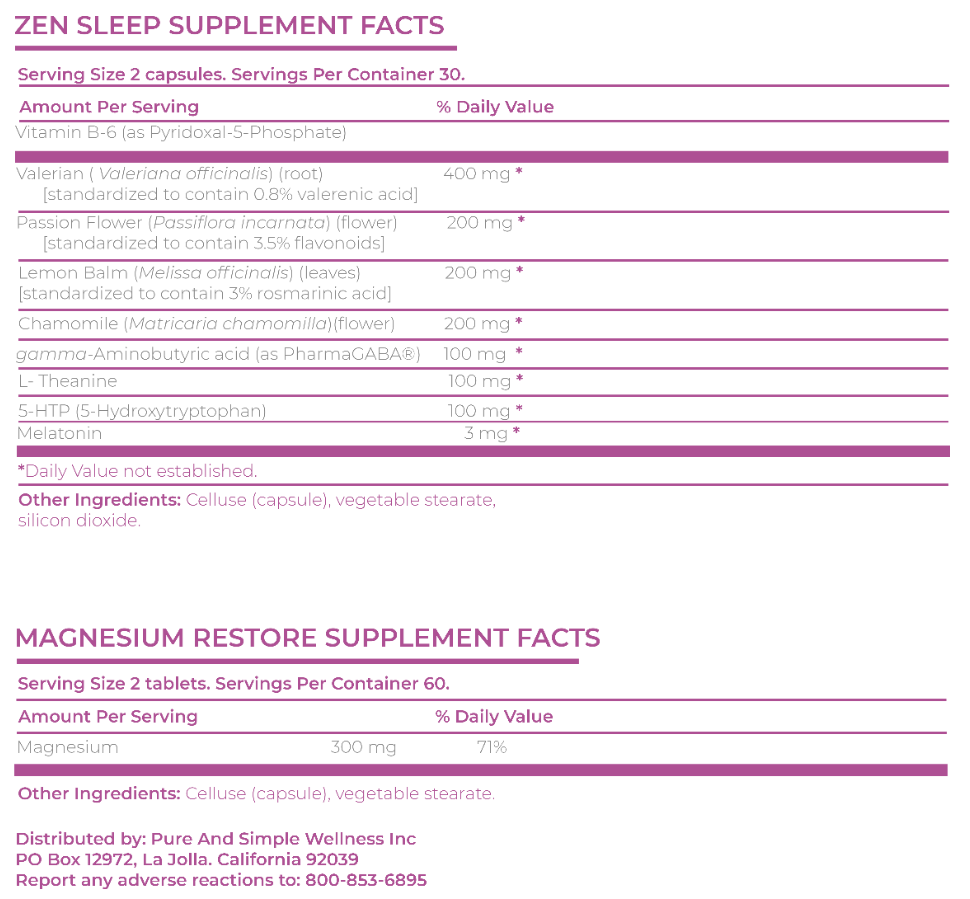 ZEN SLEEP SUPPLEMENT FACTS

Serving Size 2 capsules. Servings Per Container 30.

| Amount Per Serving | % Daily Value |
|---|---|
| Vitamin B-6 (as Pyridoxal-5-Phosphate) | |
| Valerian ( Valeriana officinalis) (root) [standardized to contain 0.8% valerenic acid] | 400 mg * |
| Passion Flower (Passiflora incarnata) (flower) [standardized to contain 3.5% flavonoids] | 200 mg * |
| Lemon Balm (Melissa officinalis) (leaves) [standardized to contain 3% rosmarinic acid] | 200 mg * |
| Chamomile (Matricaria chamomilla)(flower) | 200 mg * |
| gamma-Aminobutyric acid (as PharmaGABA®) | 100 mg * |
| L- Theanine | 100 mg * |
| 5-HTP (5-Hydroxytryptophan) | 100 mg * |
| Melatonin | 3 mg * |

*Daily Value not established.

Other Ingredients: Celluse (capsule), vegetable stearate, silicon dioxide.

MAGNESIUM RESTORE SUPPLEMENT FACTS

Serving Size 2 tablets. Servings Per Container 60.

| Amount Per Serving | | % Daily Value |
|---|---|---|
| Magnesium | 300 mg | 71% |

Other Ingredients: Celluse (capsule), vegetable stearate.

Distributed by: Pure And Simple Wellness Inc
PO Box 12972, La Jolla. California 92039
Report any adverse reactions to: 800-853-6895